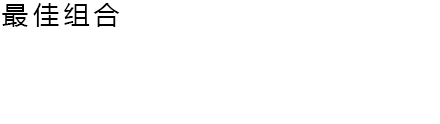 最佳组合